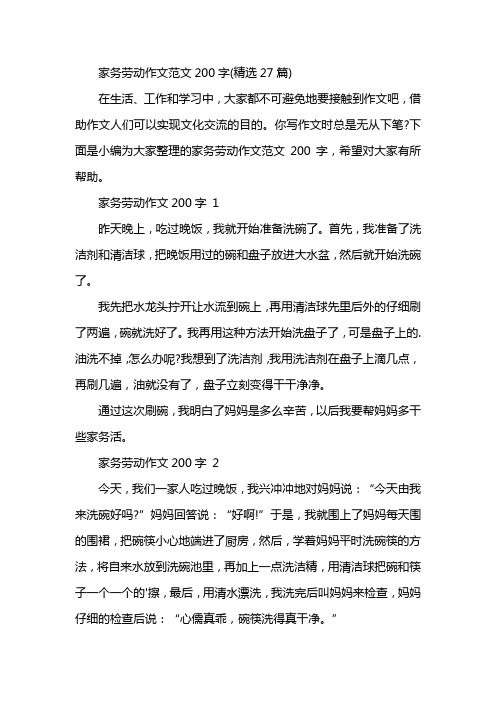 家务劳动作文范文 200 字(精选 27 篇)

在生活、工作和学习中，大家都不可避免地要接触到作文吧，借助作文人们可以实现文化交流的目的。你写作文时总是无从下笔?下面是小编为大家整理的家务劳动作文范文 200 字，希望对大家有所帮助。

家务劳动作文 200 字 1

昨天晚上，吃过晚饭，我就开始准备洗碗了。首先，我准备了洗洁剂和清洁球，把晚饭用过的碗和盘子放进大水盆，然后就开始洗碗了。

我先把水龙头拧开让水流到碗上，再用清洁球先里后外的仔细刷了两遍，碗就洗好了。我再用这种方法开始洗盘子了，可是盘子上的.油洗不掉，怎么办呢?我想到了洗洁剂，我用洗洁剂在盘子上滴几点，再刷几遍，油就没有了，盘子立刻变得干干净净。

通过这次刷碗，我明白了妈妈是多么辛苦，以后我要帮妈妈多干些家务活。

家务劳动作文 200 字 2

今天，我们一家人吃过晚饭，我兴冲冲地对妈妈说：“今天由我来洗碗好吗?”妈妈回答说：“好啊!”于是，我就围上了妈妈每天围的围裙，把碗筷小心地端进了厨房，然后，学着妈妈平时洗碗筷的方法，将自来水放到洗碗池里，再加上一点洗洁精，用清洁球把碗和筷子一个一个的'擦，最后，用清水漂洗，我洗完后叫妈妈来检查，妈妈仔细的检查后说：“心儒真乖，碗筷洗得真干净。”